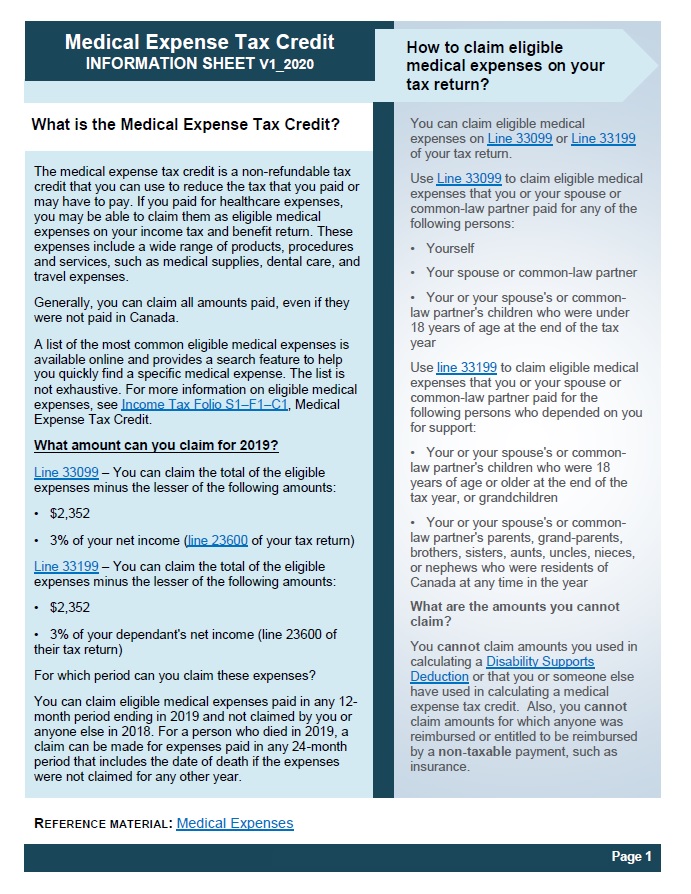 Medical Expense Tax Credit
INFORMATION SHEET V1_2020

What is the Medical Expense Tax Credit?

The medical expense tax credit is a non-refundable tax credit that you can use to reduce the tax that you paid or may have to pay. If you paid for healthcare expenses, you may be able to claim them as eligible medical expenses on your income tax and benefit return. These expenses include a wide range of products, procedures and services, such as medical supplies, dental care, and travel expenses.

Generally, you can claim all amounts paid, even if they were not paid in Canada.

A list of the most common eligible medical expenses is available online and provides a search feature to help you quickly find a specific medical expense. The list is not exhaustive. For more information on eligible medical expenses, see Income Tax Folio S1–F1–C1, Medical Expense Tax Credit.

What amount can you claim for 2019?

Line 33099 – You can claim the total of the eligible expenses minus the lesser of the following amounts:

• $2,352

• 3% of your net income (line 23600 of your tax return)

Line 33199 – You can claim the total of the eligible expenses minus the lesser of the following amounts:

• $2,352

• 3% of your dependant's net income (line 23600 of their tax return)

For which period can you claim these expenses?

You can claim eligible medical expenses paid in any 12-month period ending in 2019 and not claimed by you or anyone else in 2018. For a person who died in 2019, a claim can be made for expenses paid in any 24-month period that includes the date of death if the expenses were not claimed for any other year.

How to claim eligible medical expenses on your tax return?

You can claim eligible medical expenses on Line 33099 or Line 33199 of your tax return.

Use Line 33099 to claim eligible medical expenses that you or your spouse or common-law partner paid for any of the following persons:

• Yourself

• Your spouse or common-law partner

• Your or your spouse's or common-law partner's children who were under 18 years of age at the end of the tax year

Use line 33199 to claim eligible medical expenses that you or your spouse or common-law partner paid for the following persons who depended on you for support:

• Your or your spouse's or common-law partner's children who were 18 years of age or older at the end of the tax year, or grandchildren

• Your or your spouse's or common-law partner's parents, grand-parents, brothers, sisters, aunts, uncles, nieces, or nephews who were residents of Canada at any time in the year

What are the amounts you cannot claim?

You cannot claim amounts you used in calculating a Disability Supports Deduction or that you or someone else have used in calculating a medical expense tax credit. Also, you cannot claim amounts for which anyone was reimbursed or entitled to be reimbursed by a non-taxable payment, such as insurance.

REFERENCE MATERIAL: Medical Expenses

Page 1